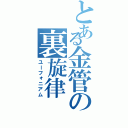 とある金管の裏旋律
ユーフォニアム